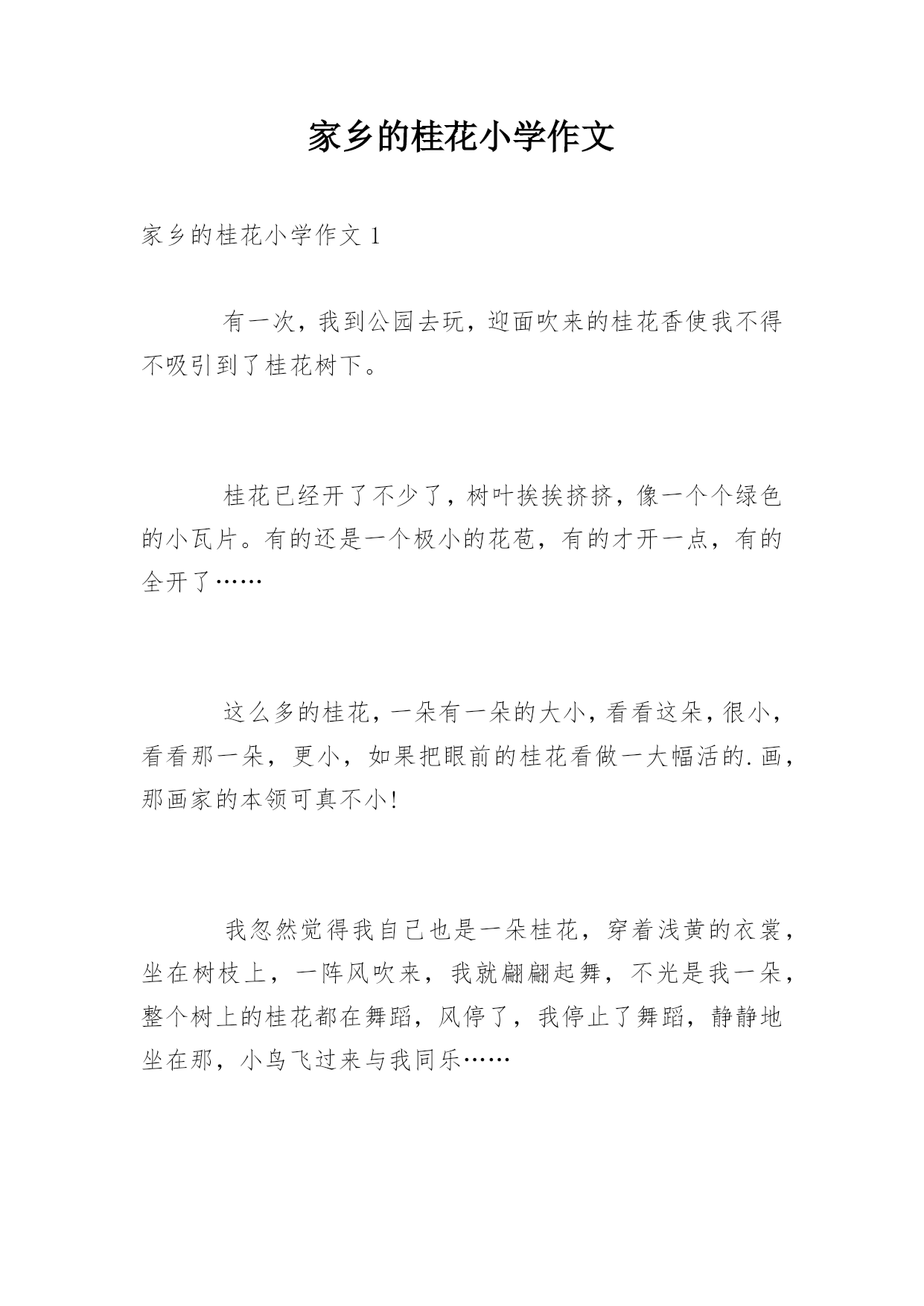 家乡的桂花小学作文

家乡的桂花小学作文 1

有一次，我到公园去玩，迎面吹来的桂花香使我不得不吸引到了桂花树下。

桂花已经开了不少了，树叶挨挨挤挤，像一个个绿色的小瓦片。有的还是一个极小的花苞，有的才开一点，有的全开了……

这么多的桂花，一朵有一朵的大小，看看这朵，很小，看看那一朵，更小，如果把眼前的桂花看做一大幅活的.画，那画家的本领可真不小！

我忽然觉得我自己也是一朵桂花，穿着浅黄的衣裳，坐在树枝上，一阵风吹来，我就翩翩起舞，不光是我一朵，整个树上的桂花都在舞蹈，风停了，我停止了舞蹈，静静地坐在那，小鸟飞过来与我同乐……